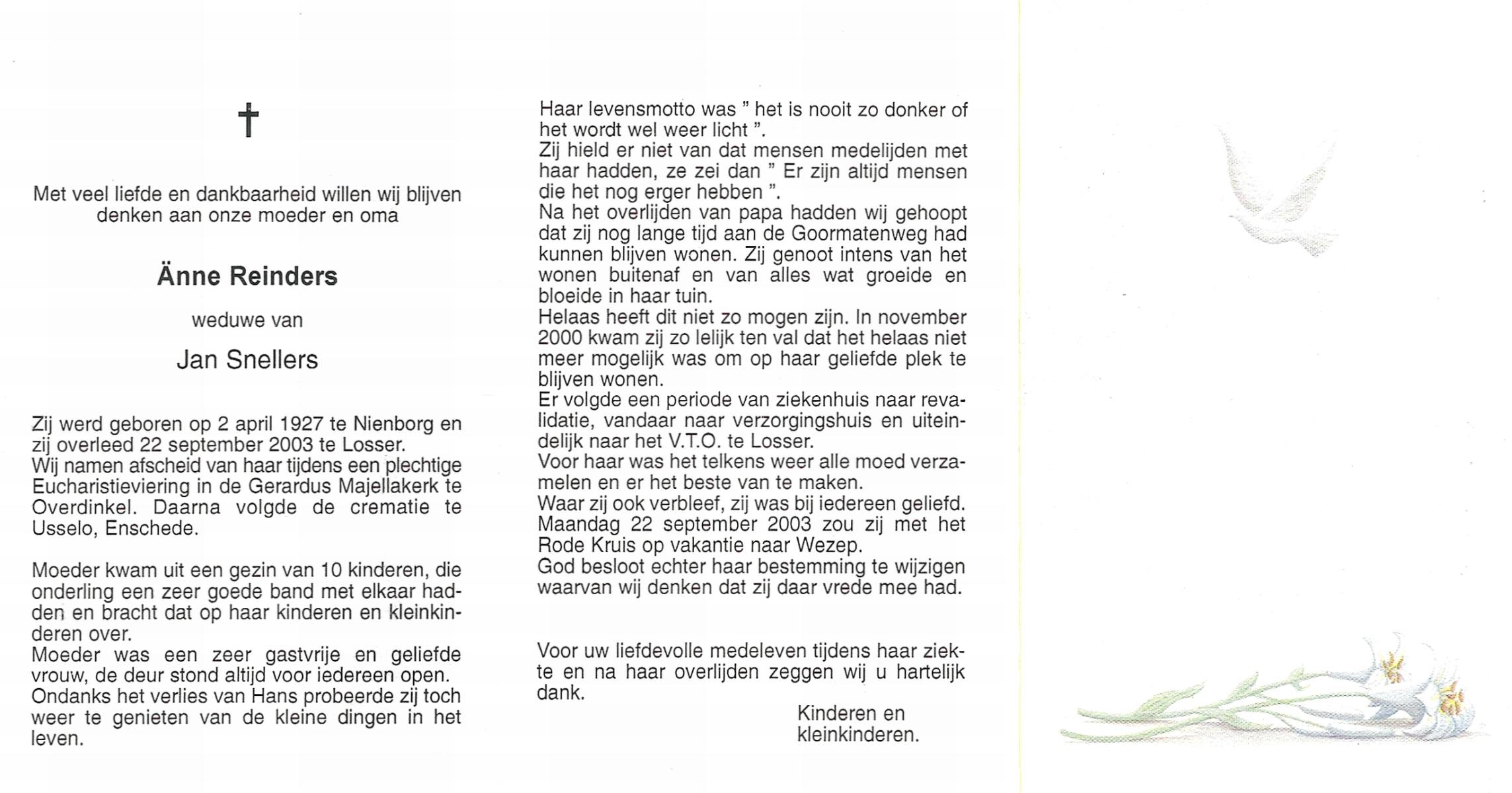 †

Met veel liefde en dankbaarheid willen wij blijven denken aan onze moeder en oma

Änne Reinders

weduwe van

Jan Snellers

Zij werd geboren op 2 april 1927 te Nienborg en zij overleed 22 september 2003 te Losser.
Wij namen afscheid van haar tijdens een plechtige Eucharistieviering in de Gerardus Majellakerk te Overdinkel. Daarna volgde de crematie te Usselo, Enschede.

Moeder kwam uit een gezin van 10 kinderen, die onderling een zeer goede band met elkaar hadden en bracht dat op haar kinderen en kleinkinderen over.
Moeder was een zeer gastvrije en geliefde vrouw, de deur stond altijd voor iedereen open.
Ondanks het verlies van Hans probeerde zij toch weer te genieten van de kleine dingen in het leven.

Haar levensmotto was " het is nooit zo donker of het wordt wel weer licht ".
Zij hield er niet van dat mensen medelijden met haar hadden, ze zei dan " Er zijn altijd mensen die het nog erger hebben ".
Na het overlijden van papa hadden wij gehoopt dat zij nog lange tijd aan de Goormatenweg had kunnen blijven wonen. Zij genoot intens van het wonen buitenaf en van alles wat groeide en bloeide in haar tuin.
Helaas heeft dit niet zo mogen zijn. In november 2000 kwam zij zo lelijk ten val dat het helaas niet meer mogelijk was om op haar geliefde plek te blijven wonen.
Er volgde een periode van ziekenhuis naar revalidatie, vandaar naar verzorgingshuis en uiteindelijk naar het V.T.O. te Losser.
Voor haar was het telkens weer alle moed verzamelen en er het beste van te maken.
Waar zij ook verbleef, zij was bij iedereen geliefd.
Maandag 22 september 2003 zou zij met het Rode Kruis op vakantie naar Wezep.
God besloot echter haar bestemming te wijzigen waarvan wij denken dat zij daar vrede mee had.

Voor uw liefdevolle medeleven tijdens haar ziekte en na haar overlijden zeggen wij u hartelijk dank.

Kinderen en kleinkinderen.